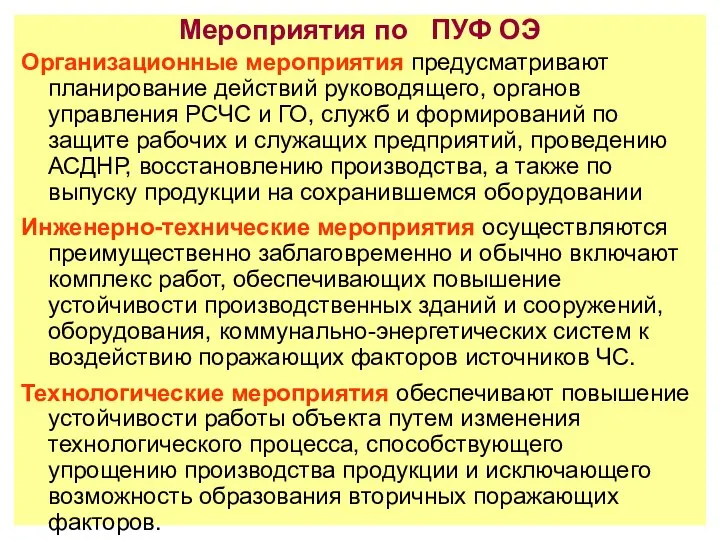 Мероприятия по ПУФ ОЭ

Организационные мероприятия предусматривают планирование действий руководящего, органов управления РСЧС и ГО, служб и формирований по защите рабочих и служащих предприятий, проведению АСДНР, восстановлению производства, а также по выпуску продукции на сохранившемся оборудовании

Инженерно-технические мероприятия осуществляются преимущественно заблаговременно и обычно включают комплекс работ, обеспечивающих повышение устойчивости производственных зданий и сооружений, оборудования, коммунально-энергетических систем к воздействию поражающих факторов источников ЧС.

Технологические мероприятия обеспечивают повышение устойчивости работы объекта путем изменения технологического процесса, способствующего упрощению производства продукции и исключающего возможность образования вторичных поражающих факторов.